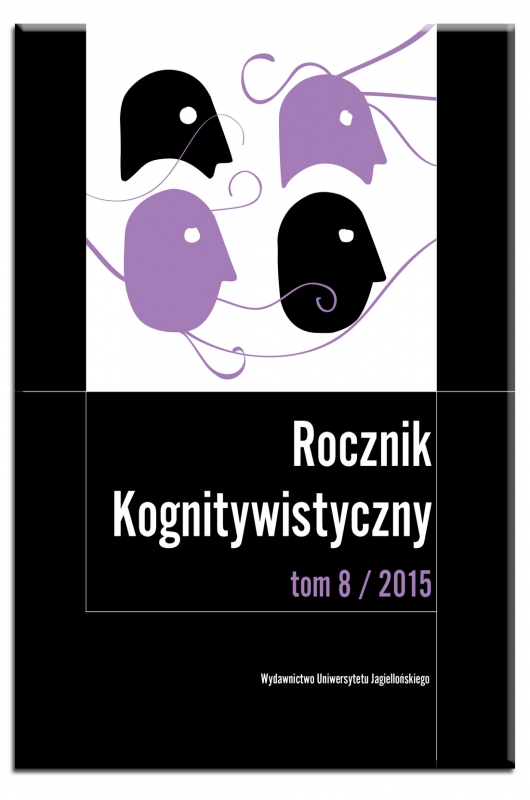 Rocznik Kognitywistyczny

tom 8 / 2015

Wydawnictwo Uniwersytetu Jagiellońskiego